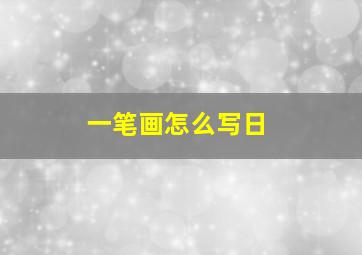 一笔画怎么写日